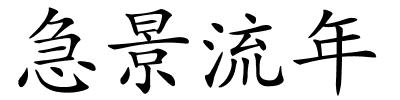 急景流年